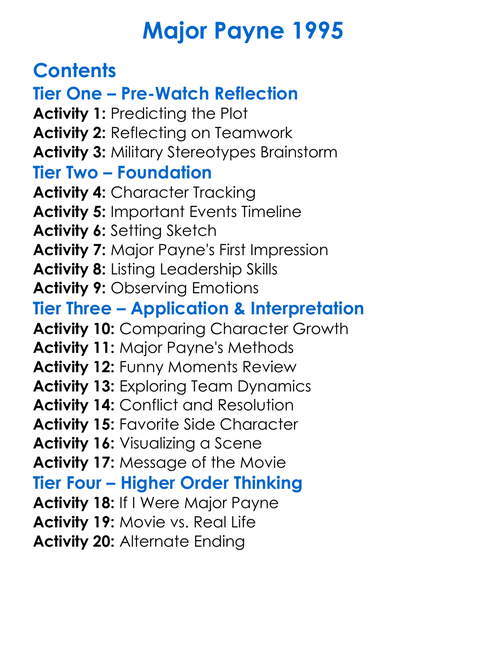 Major Payne 1995

Contents

Tier One – Pre-Watch Reflection

Activity 1: Predicting the Plot
Activity 2: Reflecting on Teamwork
Activity 3: Military Stereotypes Brainstorm

Tier Two – Foundation

Activity 4: Character Tracking
Activity 5: Important Events Timeline
Activity 6: Setting Sketch
Activity 7: Major Payne's First Impression
Activity 8: Listing Leadership Skills
Activity 9: Observing Emotions

Tier Three – Application & Interpretation

Activity 10: Comparing Character Growth
Activity 11: Major Payne's Methods
Activity 12: Funny Moments Review
Activity 13: Exploring Team Dynamics
Activity 14: Conflict and Resolution
Activity 15: Favorite Side Character
Activity 16: Visualizing a Scene
Activity 17: Message of the Movie

Tier Four – Higher Order Thinking

Activity 18: If I Were Major Payne
Activity 19: Movie vs. Real Life
Activity 20: Alternate Ending